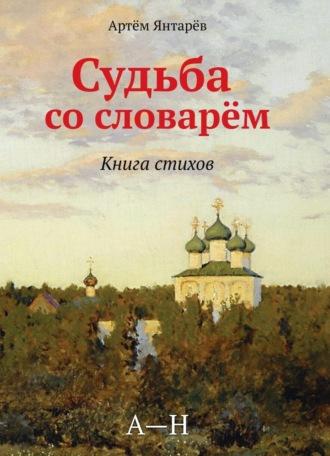 Артём Янтарёв

Судьба со словарём

Книга стихов

А—Н